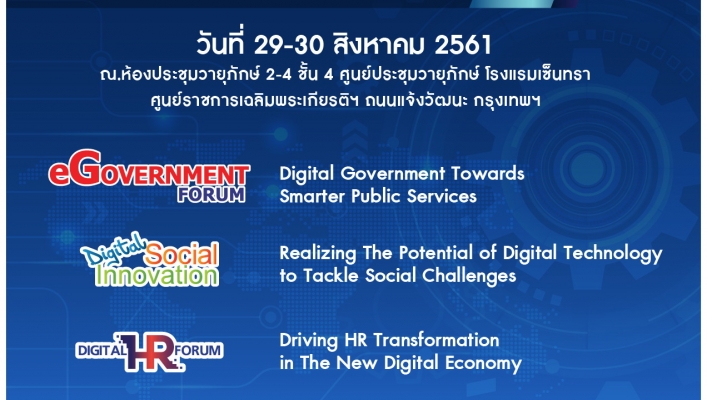 วันที่ 29-30 สิงหาคม 2561
ณ.ห้องประชุมวายุภักษ์ 2-4 ชั้น 4 ศูนย์ประชุมวายุภักษ์ โรงแรมเซ็นทรา ศูนย์ราชการเฉลิมพระเกียรติฯ ถนนแจ้งวัฒนะ กรุงเทพฯ

eGOVERNMENT FORUM

Digital Government Towards Smarter Public Services

Digital Social Innovation

Realizing The Potential of Digital Technology to Tackle Social Challenges

DIGITAL HR FORUM

Driving HR Transformation in The New Digital Economy